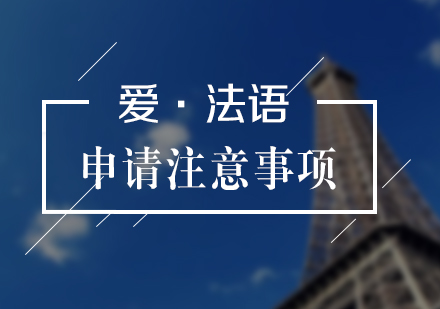 爱 · 法语

申请注意事项